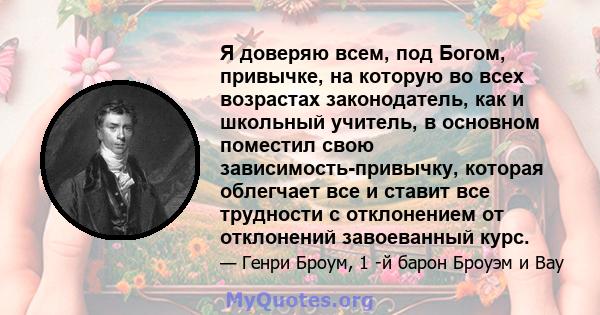 Я доверяю всем, под Богом, привычке, на которую во всех возрастах законодатель, как и школьный учитель, в основном поместил свою зависимость-привычку, которая облегчает все и ставит все трудности с отклонением от отклонений завоеванный курс.

— Генри Броум, 1 -й барон Броуэм и Вау

MyQuotes.org